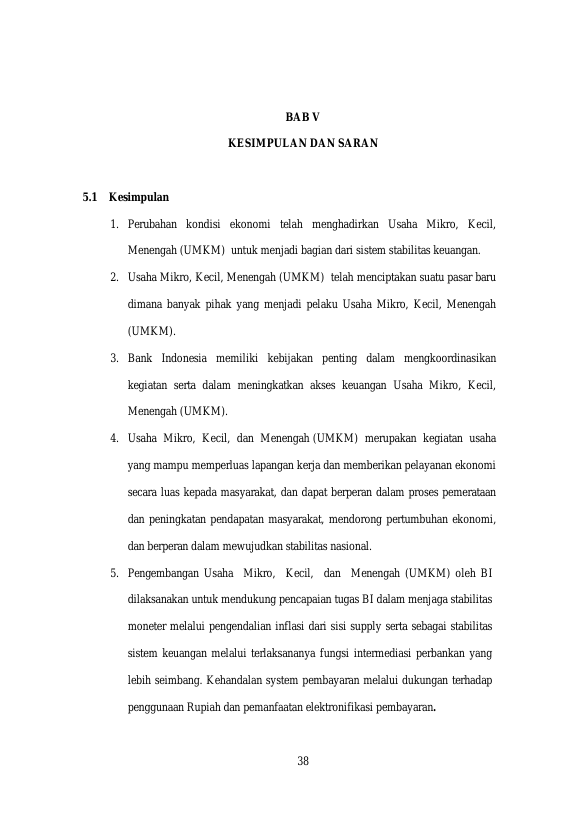 BAB V

KESIMPULAN DAN SARAN

5.1 Kesimpulan

1. Perubahan kondisi ekonomi telah menghadirkan Usaha Mikro, Kecil, Menengah (UMKM) untuk menjadi bagian dari sistem stabilitas keuangan.

2. Usaha Mikro, Kecil, Menengah (UMKM) telah menciptakan suatu pasar baru dimana banyak pihak yang menjadi pelaku Usaha Mikro, Kecil, Menengah (UMKM).

3. Bank Indonesia memiliki kebijakan penting dalam mengkoordinasikan kegiatan serta dalam meningkatkan akses keuangan Usaha Mikro, Kecil, Menengah (UMKM).

4. Usaha Mikro, Kecil, dan Menengah (UMKM) merupakan kegiatan usaha yang mampu memperluas lapangan kerja dan memberikan pelayanan ekonomi secara luas kepada masyarakat, dan dapat berperan dalam proses pemerataan dan peningkatan pendapatan masyarakat, mendorong pertumbuhan ekonomi, dan berperan dalam mewujudkan stabilitas nasional.

5. Pengembangan Usaha Mikro, Kecil, dan Menengah (UMKM) oleh BI dilaksanakan untuk mendukung pencapaian tugas BI dalam menjaga stabilitas moneter melalui pengendalian inflasi dari sisi supply serta sebagai stabilitas sistem keuangan melalui terlaksananya fungsi intermediasi perbankan yang lebih seimbang. Kehandalan system pembayaran melalui dukungan terhadap penggunaan Rupiah dan pemanfaatan elektronifikasi pembayaran.

38